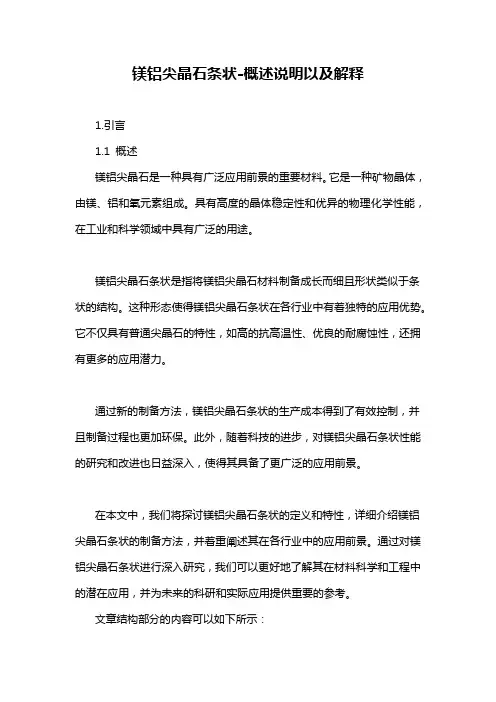 镁铝尖晶石条状-概述说明以及解释

1.引言

1.1 概述

镁铝尖晶石是一种具有广泛应用前景的重要材料。它是一种矿物晶体，由镁、铝和氧元素组成。具有高度的晶体稳定性和优异的物理化学性能，在工业和科学领域中具有广泛的用途。

镁铝尖晶石条状是指将镁铝尖晶石材料制备成长而细且形状类似于条状的结构。这种形态使得镁铝尖晶石条状在各行业中有着独特的应用优势。它不仅具有普通尖晶石的特性，如高的抗高温性、优良的耐腐蚀性，还拥有更多的应用潜力。

通过新的制备方法，镁铝尖晶石条状的生产成本得到了有效控制，并且制备过程也更加环保。此外，随着科技的进步，对镁铝尖晶石条状性能的研究和改进也日益深入，使得其具备了更广泛的应用前景。

在本文中，我们将探讨镁铝尖晶石条状的定义和特性，详细介绍镁铝尖晶石条状的制备方法，并着重阐述其在各行业中的应用前景。通过对镁铝尖晶石条状进行深入研究，我们可以更好地了解其在材料科学和工程中的潜在应用，并为未来的科研和实际应用提供重要的参考。

文章结构部分的内容可以如下所示：